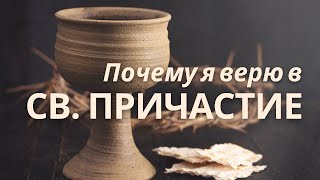 Почему я верю в
СВ. ПРИЧАСТИЕ